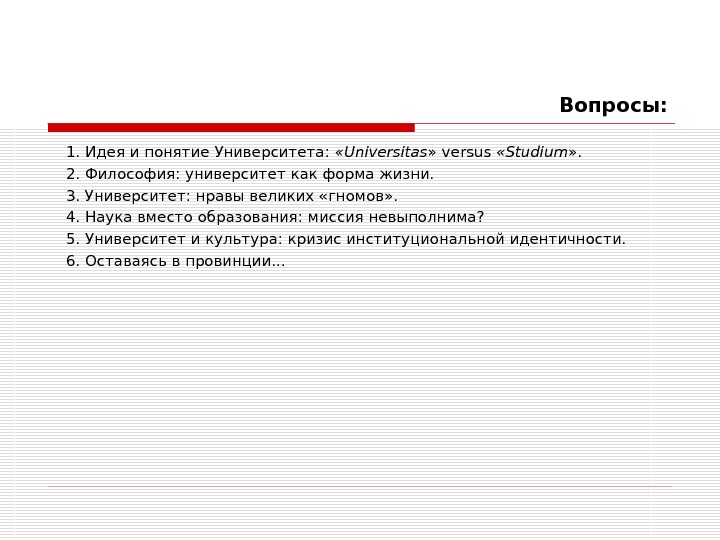 Вопросы:

1. Идея и понятие Университета: «Universitas» versus «Studium».
2. Философия: университет как форма жизни.
3. Университет: нравы великих «гномов».
4. Наука вместо образования: миссия невыполнима?
5. Университет и культура: кризис институциональной идентичности.
6. Оставаясь в провинции…